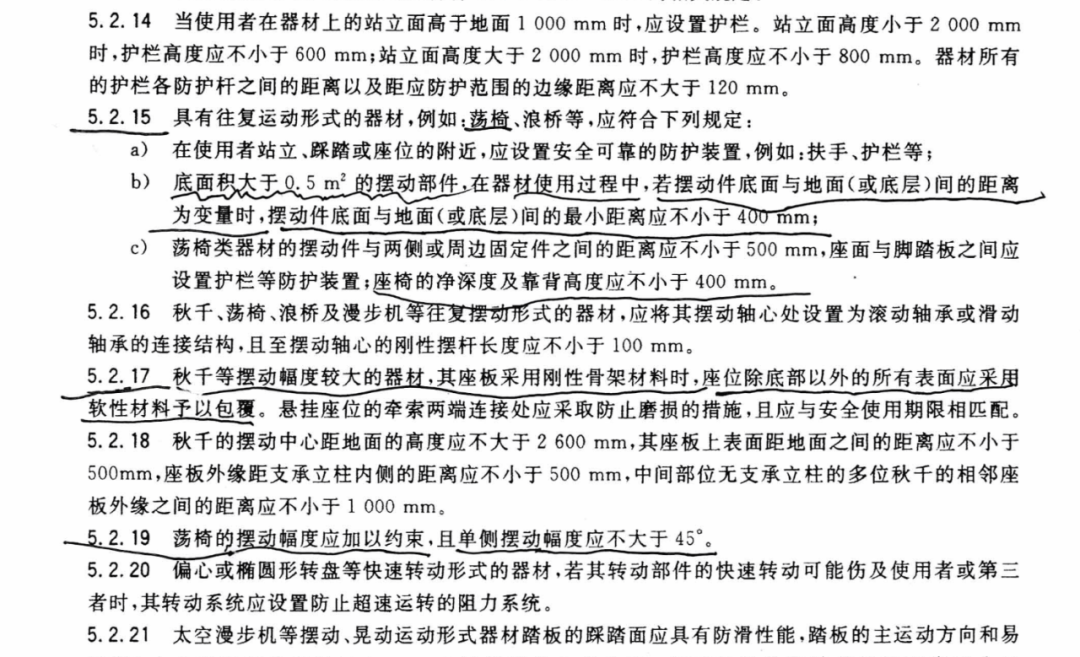 5.2.14 当使用者在器材上的站立面高于地面1 000 mm时，应设置护栏。站立面高度小于2 000 mm时，护栏高度应不小于600 mm；站立面高度大于2 000 mm时，护栏高度应不小于800 mm。器材所有的护栏各防护杆之间的距离以及距应防护范围的边缘距离应不大于120 mm。

5.2.15 具有往复运动形式的器材，例如：荡椅、浪桥等，应符合下列规定：

a) 在使用者站立、踩踏或座位的附近，应设置安全可靠的防护装置，例如：扶手、护栏等；

b) 底面积大于0.5 $m^2$的摆动部件，在器材使用过程中，若摆动件底面与地面（或底层）间的距离为变量时，摆动件底面与地面（或底层）间的最小距离应不小于400 mm；

c) 荡椅类器材的摆动件与两侧或周边固定件之间的距离应不小于500 mm，座面与脚踏板之间应设置护栏等防护装置；座椅的净深度及靠背高度应不小于400 mm。

5.2.16 秋千、荡椅、浪桥及漫步机等往复摆动形式的器材，应将其摆动轴心处设置为滚动轴承或滑动轴承的连接结构，且至摆动轴心的刚性摆杆长度应不小于100 mm。

5.2.17 秋千等摆动幅度较大的器材，其座板采用刚性骨架材料时，座位除底部以外的所有表面应采用软性材料予以包覆。悬挂座位的牵索两端连接处应采取防止磨损的措施，且应与安全使用期限相匹配。

5.2.18 秋千的摆动中心距地面的高度应不大于2 600 mm，其座板上表面距地面之间的距离应不小于500mm，座板外缘距支承立柱内侧的距离应不小于500 mm，中间部位无支承立柱的多位秋千的相邻座板外缘之间的距离应不小于1 000 mm。

5.2.19 荡椅的摆动幅度应加以约束，且单侧摆动幅度应不大于45°。

5.2.20 偏心或椭圆形转盘等快速转动形式的器材，若其转动部件的快速转动可能伤及使用者或第三者时，其转动系统应设置防止超速运转的阻力系统。

5.2.21 太空漫步机等摆动、晃动运动形式器材踏板的踩踏面应具有防滑性能，踏板的主运动方向和易